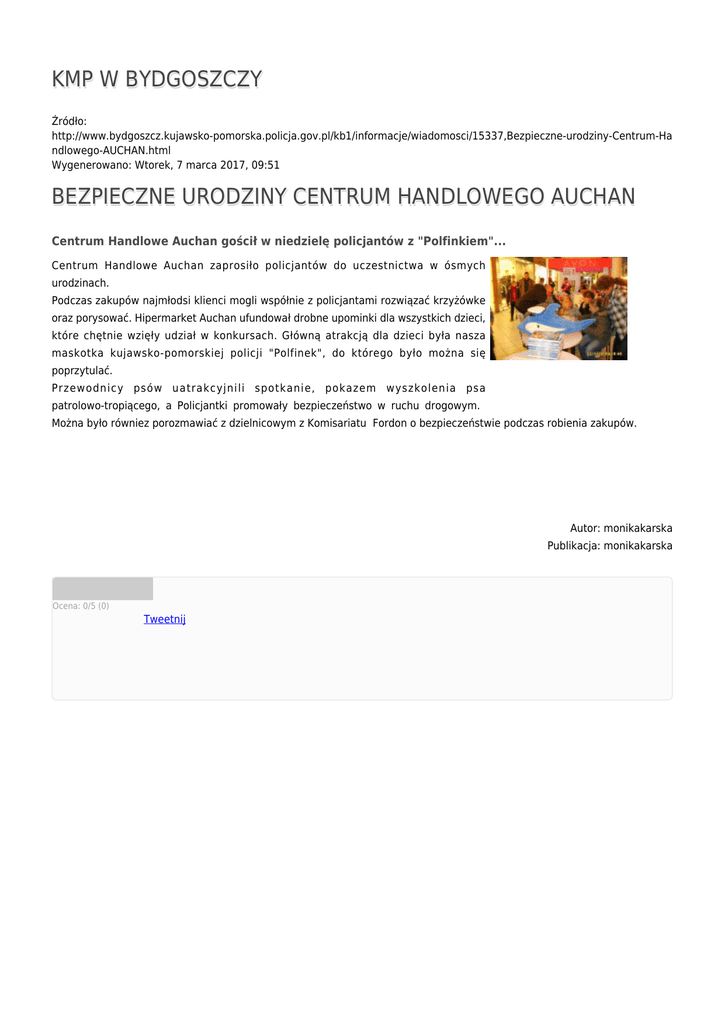 KMP W BYDGOSZCZY

Źródło: http://www.bydgoszcz.kujawsko-pomorska.policja.gov.pl/kb1/informacje/wiadomosci/15337,Bezpieczne-urodziny-Centrum-Handlowego-AUCHAN.html
Wygenerowano: Wtorek, 7 marca 2017, 09:51

BEZPIECZNE URODZINY CENTRUM HANDLOWEGO AUCHAN

Centrum Handlowe Auchan gościł w niedzielę policjantów z "Polfinkiem"...

Centrum Handlowe Auchan zaprosiło policjantów do uczestnictwa w ósmych urodzinach.
Podczas zakupów najmłodsi klienci mogli wspólnie z policjantami rozwiązać krzyżówke oraz porysować. Hipermarket Auchan ufundował drobne upominki dla wszystkich dzieci, które chętnie wzięły udział w konkursach. Główną atrakcją dla dzieci była nasza maskotka kujawsko-pomorskiej policji "Polfinek", do którego było można się poprzytulać.
Przewodnicy psów uatrakcyjnili spotkanie, pokazem wyszkolenia psa patrolowo-tropiącego, a Policjantki promowały bezpieczeństwo w ruchu drogowym.
Można było równiez porozmawiać z dzielnicowym z Komisariatu Fordon o bezpieczeństwie podczas robienia zakupów.

Autor: monikakarska
Publikacja: monikakarska

Ocena: 0/5 (0)
Tweetnij